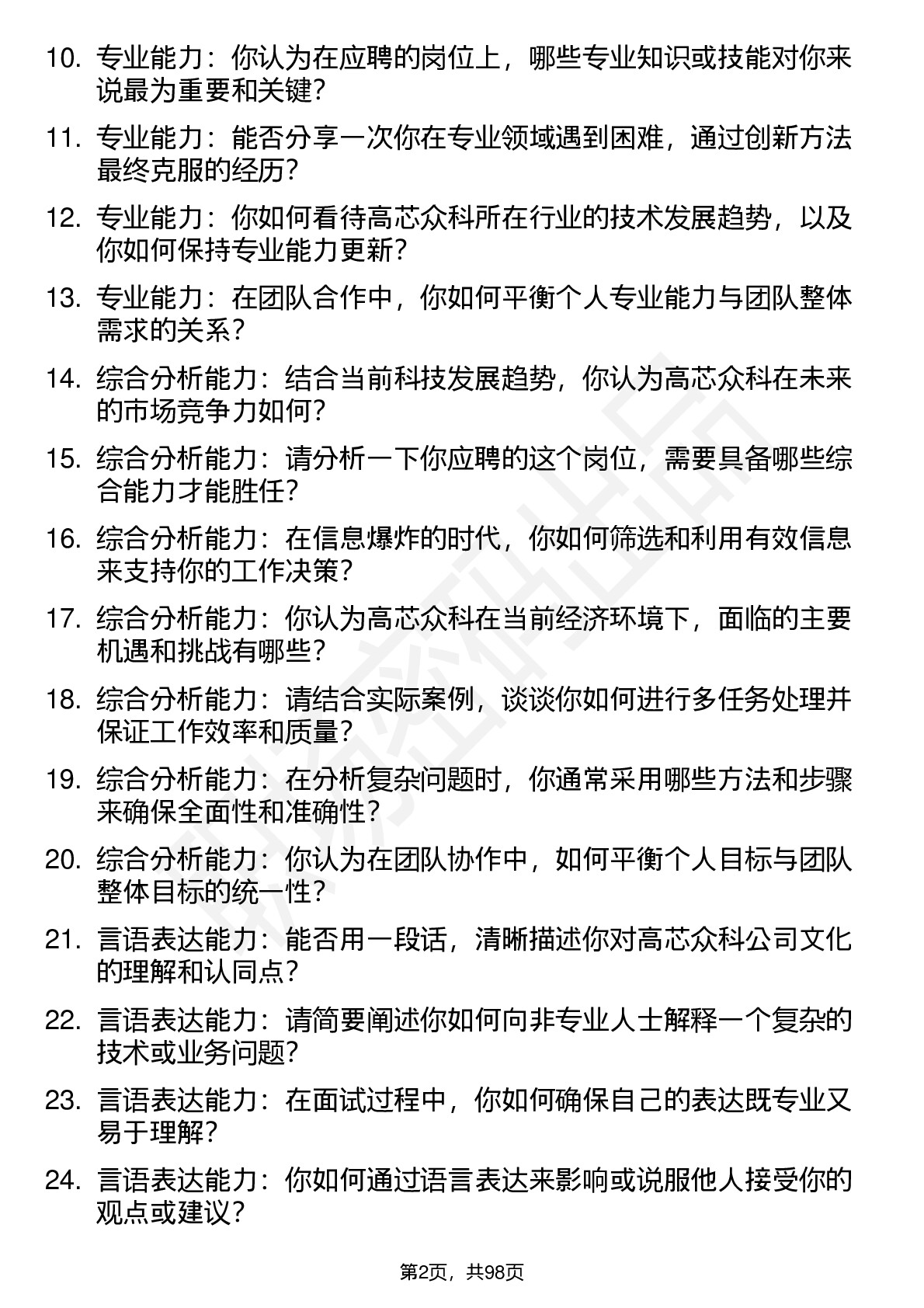 10. 专业能力：你认为在应聘的岗位上，哪些专业知识或技能对你来说最为重要和关键？

11. 专业能力：能否分享一次你在专业领域遇到困难，通过创新方法最终克服的经历？

12. 专业能力：你如何看待高芯众科所在行业的技术发展趋势，以及你如何保持专业能力更新？

13. 专业能力：在团队合作中，你如何平衡个人专业能力与团队整体需求的关系？

14. 综合分析能力：结合当前科技发展趋势，你认为高芯众科在未来的市场竞争力如何？

15. 综合分析能力：请分析一下你应聘的这个岗位，需要具备哪些综合能力才能胜任？

16. 综合分析能力：在信息爆炸的时代，你如何筛选和利用有效信息来支持你的工作决策？

17. 综合分析能力：你认为高芯众科在当前经济环境下，面临的主要机遇和挑战有哪些？

18. 综合分析能力：请结合实际案例，谈谈你如何进行多任务处理并保证工作效率和质量？

19. 综合分析能力：在分析复杂问题时，你通常采用哪些方法和步骤来确保全面性和准确性？

20. 综合分析能力：你认为在团队协作中，如何平衡个人目标与团队整体目标的统一性？

21. 言语表达能力：能否用一段话，清晰描述你对高芯众科公司文化的理解和认同点？

22. 言语表达能力：请简要阐述你如何向非专业人士解释一个复杂的技术或业务问题？

23. 言语表达能力：在面试过程中，你如何确保自己的表达既专业又易于理解？

24. 言语表达能力：你如何通过语言表达来影响或说服他人接受你的观点或建议？

第2页，共98页